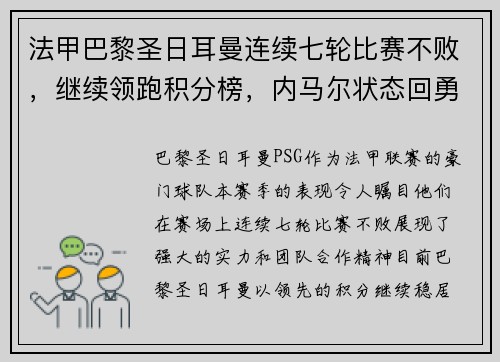 法甲巴黎圣日耳曼连续七轮比赛不败，继续领跑积分榜，内马尔状态回勇

巴黎圣日耳曼PSG作为法甲联赛的豪门球队本赛季的表现令人瞩目他们在赛场上连续七轮比赛不败展现了强大的实力和团队合作精神目前巴黎圣日耳曼以领先的积分继续稳居